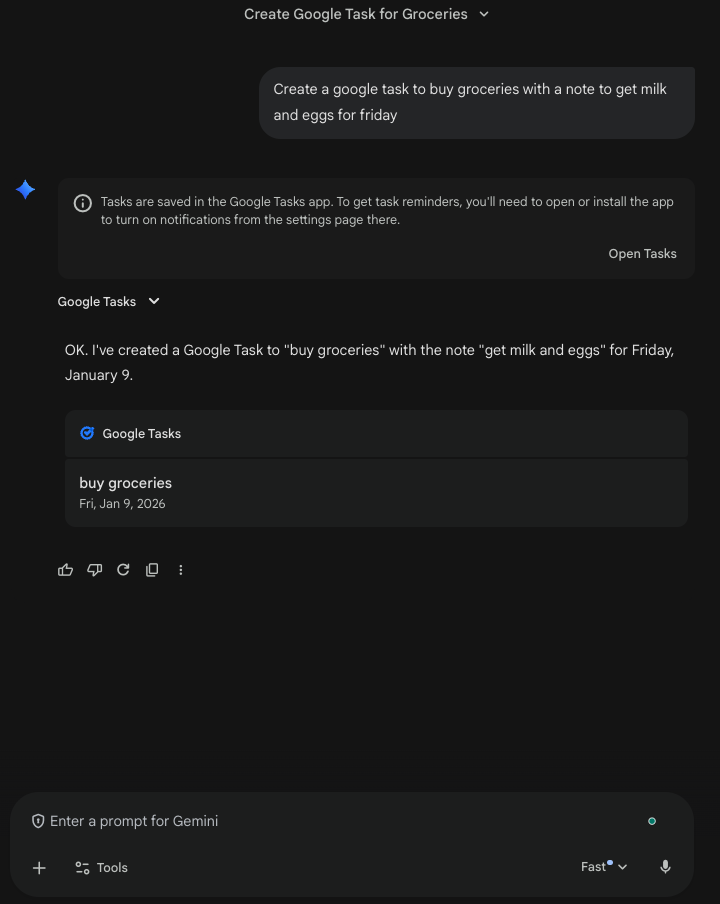 Create Google Task for Groceries

Create a google task to buy groceries with a note to get milk and eggs for friday

Tasks are saved in the Google Tasks app. To get task reminders, you'll need to open or install the app to turn on notifications from the settings page there.

Open Tasks

Google Tasks

OK. I've created a Google Task to "buy groceries" with the note "get milk and eggs" for Friday, January 9.

Google Tasks

buy groceries
Fri, Jan 9, 2026

Enter a prompt for Gemini

Tools

Fast